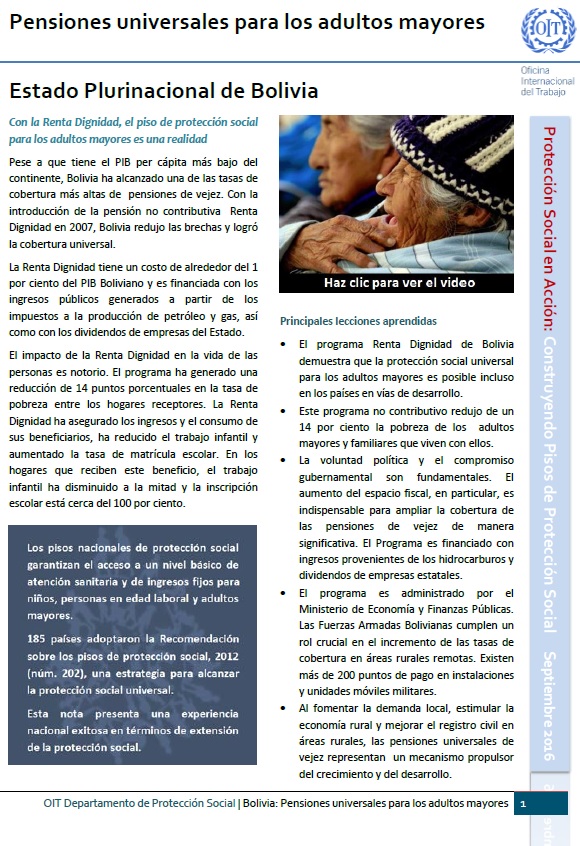 Pensiones universales para los adultos mayores

OIT

Oficina Internacional del Trabajo

Estado Plurinacional de Bolivia

Con la Renta Dignidad, el piso de protección social para los adultos mayores es una realidad

Pese a que tiene el PIB per cápita más bajo del continente, Bolivia ha alcanzado una de las tasas de cobertura más altas de pensiones de vejez. Con la introducción de la pensión no contributiva Renta Dignidad en 2007, Bolivia redujo las brechas y logró la cobertura universal.

La Renta Dignidad tiene un costo de alrededor del 1 por ciento del PIB Boliviano y es financiada con los ingresos públicos generados a partir de los impuestos a la producción de petróleo y gas, así como con los dividendos de empresas del Estado.

El impacto de la Renta Dignidad en la vida de las personas es notorio. El programa ha generado una reducción de 14 puntos porcentuales en la tasa de pobreza entre los hogares receptores. La Renta Dignidad ha asegurado los ingresos y el consumo de sus beneficiarios, ha reducido el trabajo infantil y aumentado la tasa de matrícula escolar. En los hogares que reciben este beneficio, el trabajo infantil ha disminuido a la mitad y la inscripción escolar está cerca del 100 por ciento.

Los pisos nacionales de protección social garantizan el acceso a un nivel básico de atención sanitaria y de ingresos fijos para niños, personas en edad laboral y adultos mayores.

185 países adoptaron la Recomendación sobre los pisos de protección social, 2012 (núm. 202), una estrategia para alcanzar la protección social universal.

Esta nota presenta una experiencia nacional exitosa en términos de extensión de la protección social.

Haz clic para ver el video

Principales lecciones aprendidas

• El programa Renta Dignidad de Bolivia demuestra que la protección social universal para los adultos mayores es posible incluso en los países en vías de desarrollo.

• Este programa no contributivo redujo de un 14 por ciento la pobreza de los adultos mayores y familiares que viven con ellos.

• La voluntad política y el compromiso gubernamental son fundamentales. El aumento del espacio fiscal, en particular, es indispensable para ampliar la cobertura de las pensiones de vejez de manera significativa. El Programa es financiado con ingresos provenientes de los hidrocarburos y dividendos de empresas estatales.

• El programa es administrado por el Ministerio de Economía y Finanzas Públicas. Las Fuerzas Armadas Bolivianas cumplen un rol crucial en el incremento de las tasas de cobertura en áreas rurales remotas. Existen más de 200 puntos de pago en instalaciones y unidades móviles militares.

• Al fomentar la demanda local, estimular la economía rural y mejorar el registro civil en áreas rurales, las pensiones universales de vejez representan un mecanismo propulsor del crecimiento y del desarrollo.

Protección Social en Acción: Construyendo Pisos de Protección Social Septiembre 2016

OIT Departamento de Protección Social | Bolivia: Pensiones universales para los adultos mayores 1